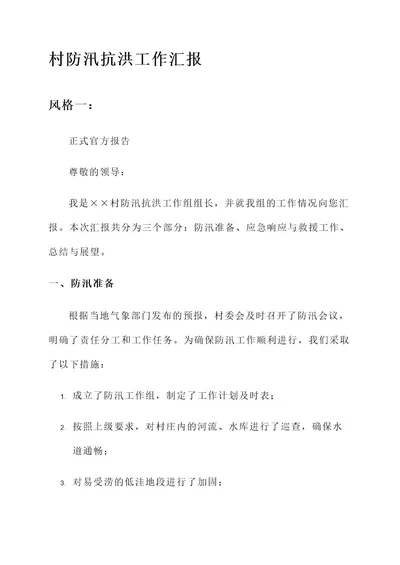 村防汛抗洪工作汇报

风格一：

正式官方报告

尊敬的领导：

我是××村防汛抗洪工作组组长，并就我组的工作情况向您汇报。本次汇报共分为三个部分：防汛准备、应急响应与救援工作、总结与展望。

一、防汛准备

根据当地气象部门发布的预报，村委会及时召开了防汛会议，明确了责任分工和工作任务。为确保防汛工作顺利进行，我们采取了以下措施：

1. 成立了防汛工作组，制定了工作计划及时表；

2. 按照上级要求，对村庄内的河流、水库进行了巡查，确保水道通畅；

3. 对易受涝的低洼地段进行了加固；